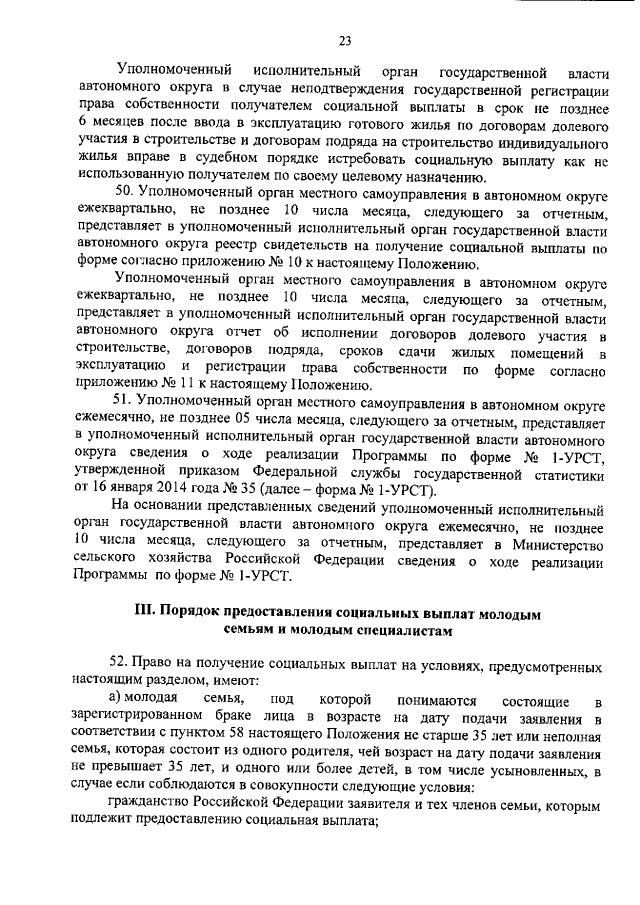 23

Уполномоченный исполнительный орган государственной власти автономного округа в случае неподтверждения государственной регистрации права собственности получателем социальной выплаты в срок не позднее 6 месяцев после ввода в эксплуатацию готового жилья по договорам долевого участия в строительстве и договорам подряда на строительство индивидуального жилья вправе в судебном порядке истребовать социальную выплату как не использованную получателем по своему целевому назначению.

50. Уполномоченный орган местного самоуправления в автономном округе ежеквартально, не позднее 10 числа месяца, следующего за отчетным, представляет в уполномоченный исполнительный орган государственной власти автономного округа реестр свидетельств на получение социальной выплаты по форме согласно приложению № 10 к настоящему Положению.

Уполномоченный орган местного самоуправления в автономном округе ежеквартально, не позднее 10 числа месяца, следующего за отчетным, представляет в уполномоченный исполнительный орган государственной власти автономного округа отчет об исполнении договоров долевого участия в строительстве, договоров подряда, сроков сдачи жилых помещений в эксплуатацию и регистрации права собственности по форме согласно приложению № 11 к настоящему Положению.

51. Уполномоченный орган местного самоуправления в автономном округе ежемесячно, не позднее 05 числа месяца, следующего за отчетным, представляет в уполномоченный исполнительный орган государственной власти автономного округа сведения о ходе реализации Программы по форме № 1-УРСТ, утвержденной приказом Федеральной службы государственной статистики от 16 января 2014 года № 35 (далее – форма № 1-УРСТ).

На основании представленных сведений уполномоченный исполнительный орган государственной власти автономного округа ежемесячно, не позднее 10 числа месяца, следующего за отчетным, представляет в Министерство сельского хозяйства Российской Федерации сведения о ходе реализации Программы по форме № 1-УРСТ.

III. Порядок предоставления социальных выплат молодым семьям и молодым специалистам

52. Право на получение социальных выплат на условиях, предусмотренных настоящим разделом, имеют:

а) молодая семья, под которой понимаются состоящие в зарегистрированном браке лица в возрасте на дату подачи заявления в соответствии с пунктом 58 настоящего Положения не старше 35 лет или неполная семья, которая состоит из одного родителя, чей возраст на дату подачи заявления не превышает 35 лет, и одного или более детей, в том числе усыновленных, в случае если соблюдаются в совокупности следующие условия:

гражданство Российской Федерации заявителя и тех членов семьи, которым подлежит предоставлению социальная выплата;